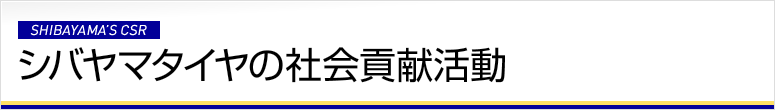 SHIBAYAMA'S CSR

シバヤマタイヤの社会貢献活動